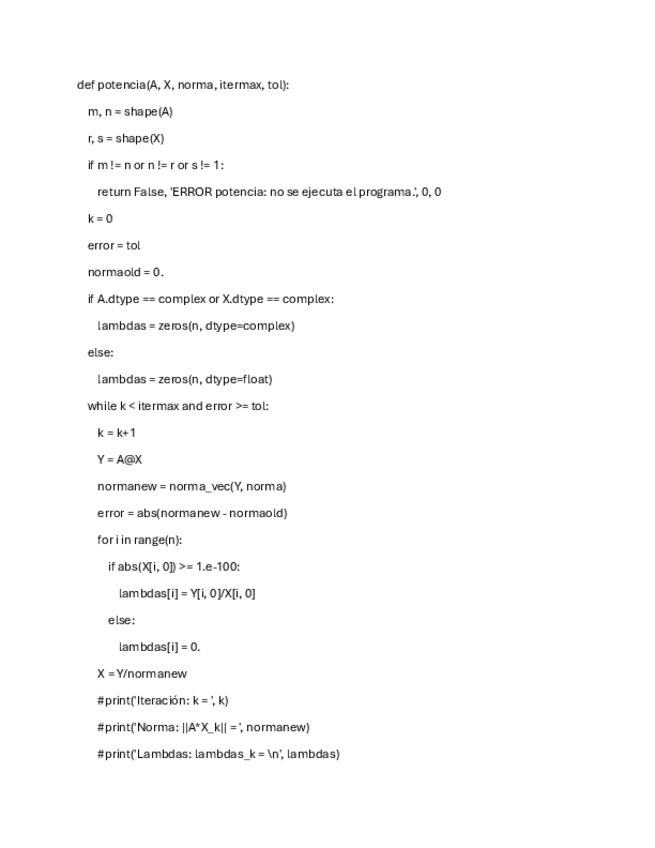 def potencia(A, X, norma, itermax, tol):

m, n = shape(A)

r, s = shape(X)

if m != n or n != r or s != 1:

return False, 'ERROR potencia: no se ejecuta el programa.', 0, 0

k = 0

error = tol

normaold = 0.

if A.dtype == complex or X.dtype == complex:

lambdas = zeros(n, dtype=complex)

else:

lambdas = zeros(n, dtype=float)

while k < itermax and error >= tol:

k = k+1

Y = A@X

normanew = norma_vec(Y, norma)

error = abs(normanew - normaold)

for i in range(n):

if abs(X[i, 0]) >= 1.e-100:

lambdas[i] = Y[i, 0]/X[i, 0]

else:

lambdas[i] = 0.

X = Y/normanew

#print('Iteración: k = ', k)

#print('Norma: ||A*X_k|| = ', normanew)

#print('Lambdas: lambdas_k = \n', lambdas)